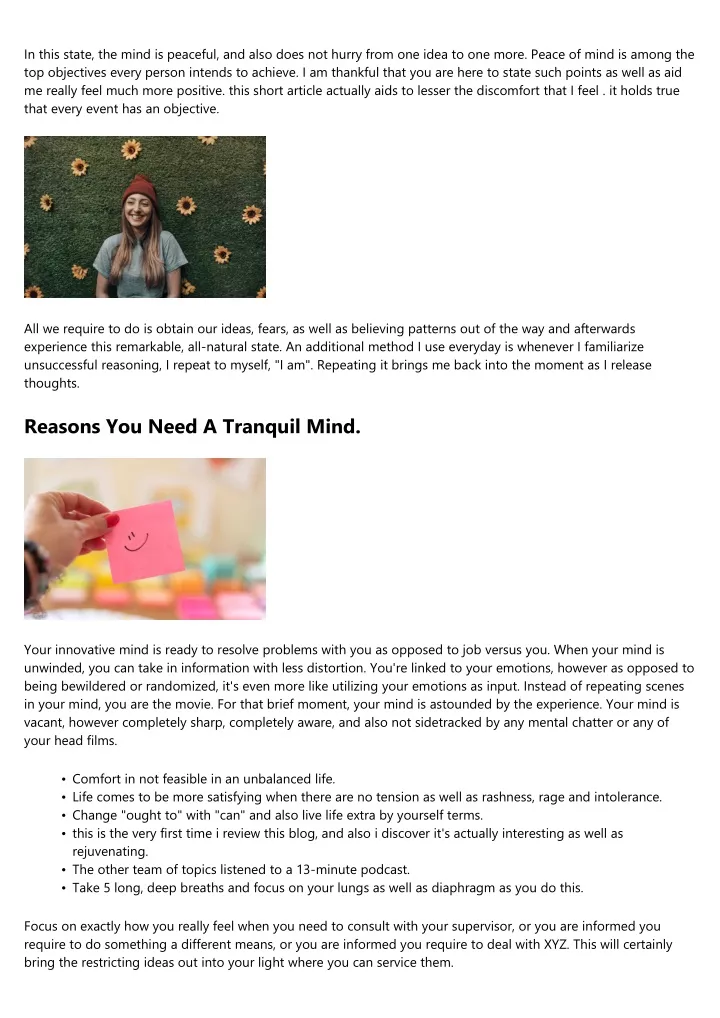 In this state, the mind is peaceful, and also does not hurry from one idea to one more. Peace of mind is among the top objectives every person intends to achieve. I am thankful that you are here to state such points as well as aid me really feel much more positive. this short article actually aids to lesser the discomfort that I feel . it holds true that every event has an objective.

All we require to do is obtain our ideas, fears, as well as believing patterns out of the way and afterwards experience this remarkable, all-natural state. An additional method I use everyday is whenever I familiarize unsuccessful reasoning, I repeat to myself, "I am". Repeating it brings me back into the moment as I release thoughts.

Reasons You Need A Tranquil Mind.

Your innovative mind is ready to resolve problems with you as opposed to job versus you. When your mind is unwinded, you can take in information with less distortion. You're linked to your emotions, however as opposed to being bewildered or randomized, it's even more like utilizing your emotions as input. Instead of repeating scenes in your mind, you are the movie. For that brief moment, your mind is astounded by the experience. Your mind is vacant, however completely sharp, completely aware, and also not sidetracked by any mental chatter or any of your head films.

• Comfort in not feasible in an unbalanced life.
• Life comes to be more satisfying when there are no tension as well as rashness, rage and intolerance.
• Change "ought to" with "can" and also live life extra by yourself terms.
• this is the very first time i review this blog, and also i discover it's actually interesting as well as rejuvenating.
• The other team of topics listened to a 13-minute podcast.
• Take 5 long, deep breaths and focus on your lungs as well as diaphragm as you do this.

Focus on exactly how you really feel when you need to consult with your supervisor, or you are informed you require to do something a different means, or you are informed you require to deal with XYZ. This will certainly bring the restricting ideas out into your light where you can service them.